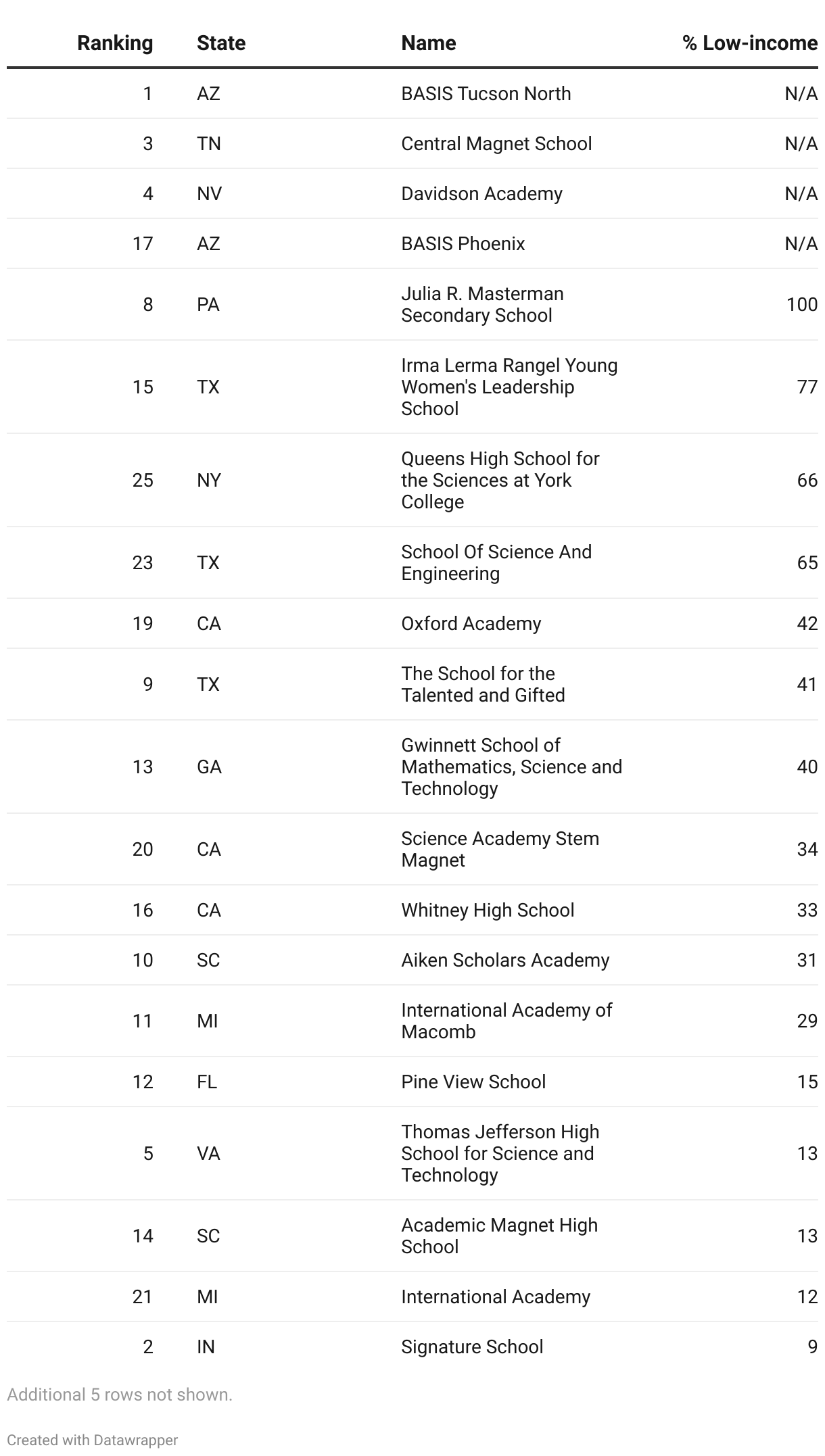 | Ranking | State | Name | % Low-income |
|---|---|---|---|
| 1 | AZ | BASIS Tucson North | N/A |
| 3 | TN | Central Magnet School | N/A |
| 4 | NV | Davidson Academy | N/A |
| 17 | AZ | BASIS Phoenix | N/A |
| 8 | PA | Julia R. Masterman Secondary School | 100 |
| 15 | TX | Irma Lerma Rangel Young Women's Leadership School | 77 |
| 25 | NY | Queens High School for the Sciences at York College | 66 |
| 23 | TX | School Of Science And Engineering | 65 |
| 19 | CA | Oxford Academy | 42 |
| 9 | TX | The School for the Talented and Gifted | 41 |
| 13 | GA | Gwinnett School of Mathematics, Science and Technology | 40 |
| 20 | CA | Science Academy Stem Magnet | 34 |
| 16 | CA | Whitney High School | 33 |
| 10 | SC | Aiken Scholars Academy | 31 |
| 11 | MI | International Academy of Macomb | 29 |
| 12 | FL | Pine View School | 15 |
| 5 | VA | Thomas Jefferson High School for Science and Technology | 13 |
| 14 | SC | Academic Magnet High School | 13 |
| 21 | MI | International Academy | 12 |
| 2 | IN | Signature School | 9 |

Additional 5 rows not shown.

Created with Datawrapper